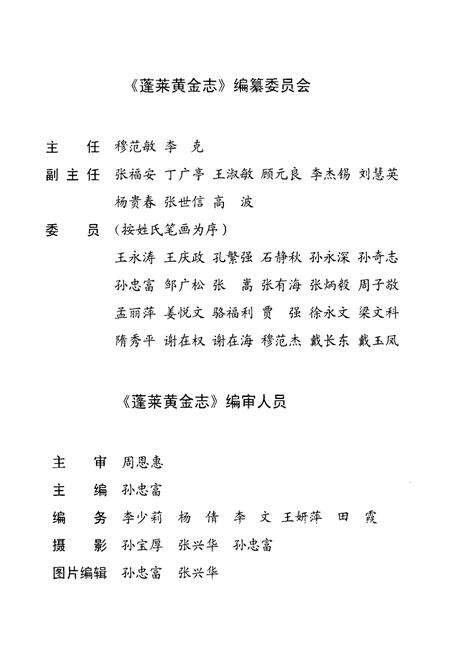 《蓬莱黄金志》编纂委员会

主　任　穆范敏　李　克

副主任　张福安　丁广亭　王淑敏　顾元良　李杰锡　刘慧英
杨贵春　张世信　高　波

委　员　（按姓氏笔画为序）
王永涛　王庆政　孔繁强　石静秋　孙永深　孙奇志
孙忠富　邹广松　张　嵩　张有海　张炳毅　周子敬
孟丽萍　姜悦文　骆福利　贾　强　徐永文　梁文科
隋秀平　谢在权　谢在海　穆范杰　戴长东　戴玉凤

《蓬莱黄金志》编审人员

主　审　周恩惠

主　编　孙忠富

编　务　李少莉　杨　倩　李　文　王妍萍　田　霞

摄　影　孙宝厚　张兴华　孙忠富

图片编辑　孙忠富　张兴华